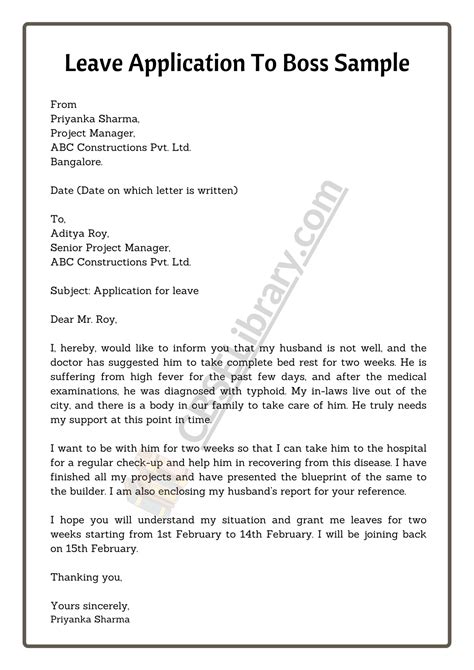 Leave Application To Boss Sample

From
Priyanka Sharma,
Project Manager,
ABC Constructions Pvt. Ltd.
Bangalore.

Date (Date on which letter is written)

To,
Aditya Roy,
Senior Project Manager,
ABC Constructions Pvt. Ltd.

Subject: Application for leave

Dear Mr. Roy,

I, hereby, would like to inform you that my husband is not well, and the doctor has suggested him to take complete bed rest for two weeks. He is suffering from high fever for the past few days, and after the medical examinations, he was diagnosed with typhoid. My in-laws live out of the city, and there is a body in our family to take care of him. He truly needs my support at this point in time.

I want to be with him for two weeks so that I can take him to the hospital for a regular check-up and help him in recovering from this disease. I have finished all my projects and have presented the blueprint of the same to the builder. I am also enclosing my husband's report for your reference.

I hope you will understand my situation and grant me leaves for two weeks starting from 1st February to 14th February. I will be joining back on 15th February.

Thanking you,

Yours sincerely,
Priyanka Sharma

CBSELibrary.com